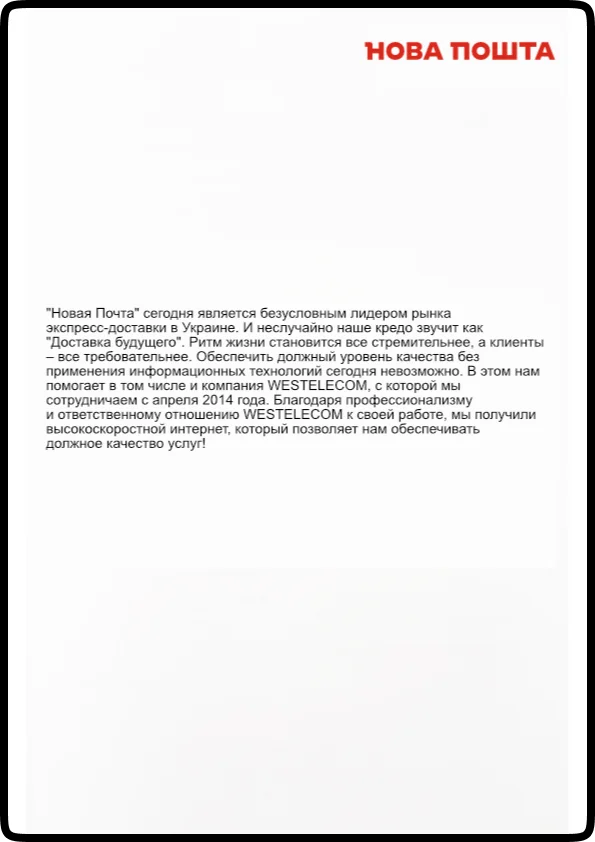 НОВА ПОШТА

"Новая Почта" сегодня является безусловным лидером рынка экспресс-доставки в Украине. И неслучайно наше кредо звучит как "Доставка будущего". Ритм жизни становится все стремительнее, а клиенты – все требовательнее. Обеспечить должный уровень качества без применения информационных технологий сегодня невозможно. В этом нам помогает в том числе и компания WESTELECOM, с которой мы сотрудничаем с апреля 2014 года. Благодаря профессионализму и ответственному отношению WESTELECOM к своей работе, мы получили высокоскоростной интернет, который позволяет нам обеспечивать должное качество услуг!